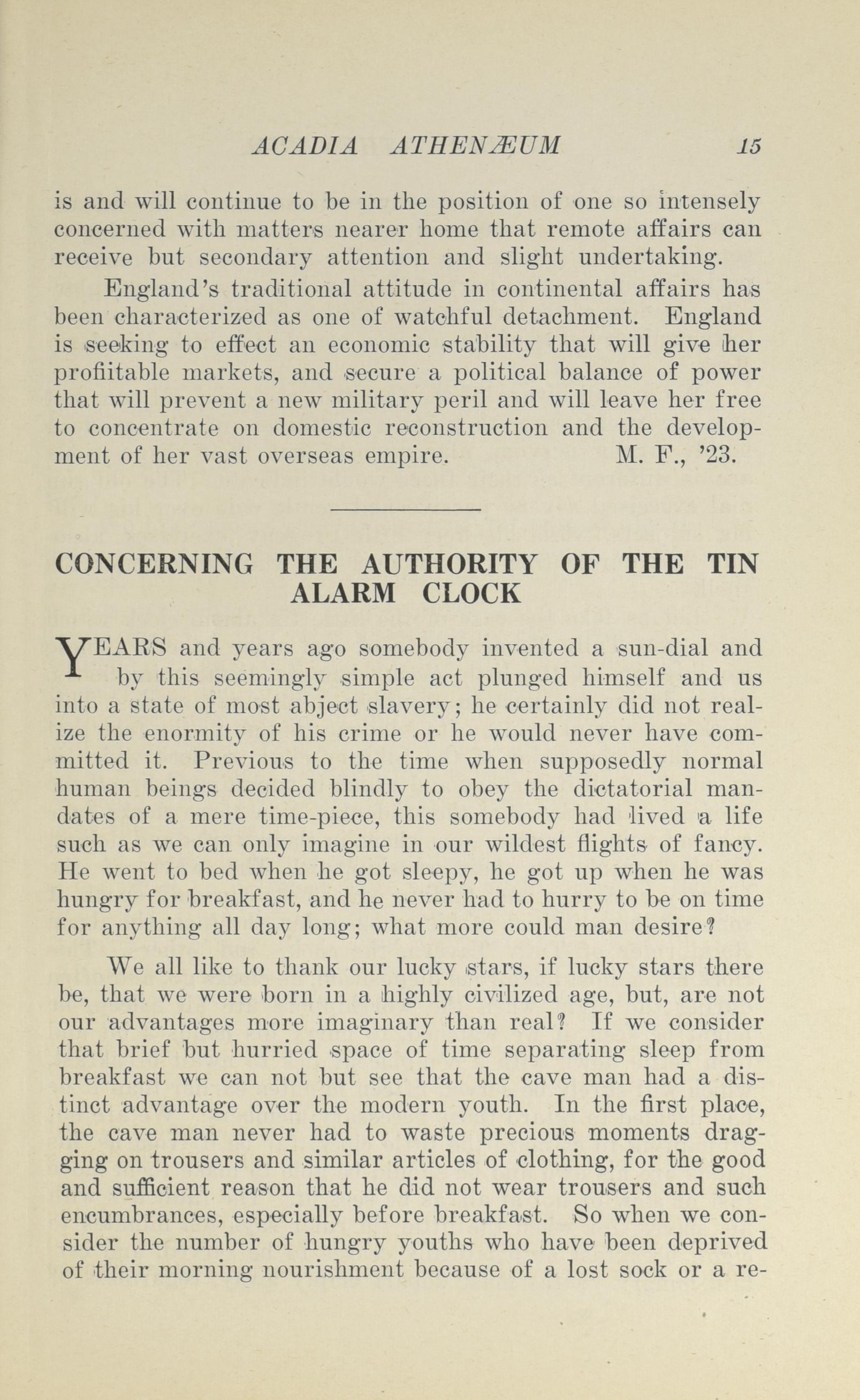 ACADIA ATHENÆUM 15

is and will continue to be in the position of one so intensely concerned with matters nearer home that remote affairs can receive but secondary attention and slight undertaking.

England's traditional attitude in continental affairs has been characterized as one of watchful detachment. England is seeking to effect an economic stability that will give her profiitable markets, and secure a political balance of power that will prevent a new military peril and will leave her free to concentrate on domestic reconstruction and the development of her vast overseas empire. M. F., '23.

CONCERNING THE AUTHORITY OF THE TIN ALARM CLOCK

YEARS and years ago somebody invented a sun-dial and by this seemingly simple act plunged himself and us into a state of most abject slavery; he certainly did not realize the enormity of his crime or he would never have committed it. Previous to the time when supposedly normal human beings decided blindly to obey the dictatorial mandates of a mere time-piece, this somebody had lived a life such as we can only imagine in our wildest flights of fancy. He went to bed when he got sleepy, he got up when he was hungry for breakfast, and he never had to hurry to be on time for anything all day long; what more could man desire?

We all like to thank our lucky stars, if lucky stars there be, that we were born in a highly civilized age, but, are not our advantages more imaginary than real? If we consider that brief but hurried space of time separating sleep from breakfast we can not but see that the cave man had a distinct advantage over the modern youth. In the first place, the cave man never had to waste precious moments dragging on trousers and similar articles of clothing, for the good and sufficient reason that he did not wear trousers and such encumbrances, especially before breakfast. So when we consider the number of hungry youths who have been deprived of their morning nourishment because of a lost sock or a re-